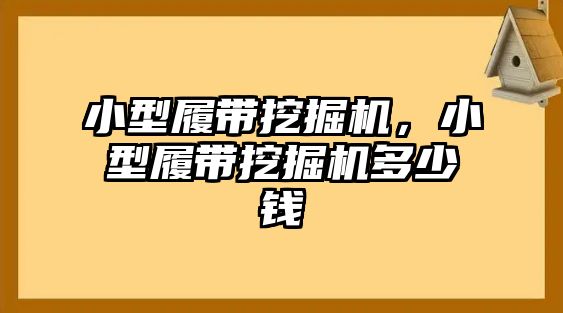 小型履带挖掘机，小型履带挖掘机多少钱